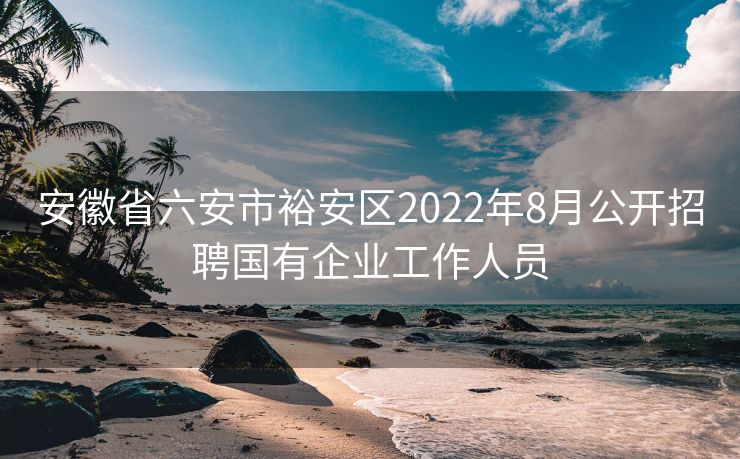 安徽省六安市裕安区2022年8月公开招聘国有企业工作人员